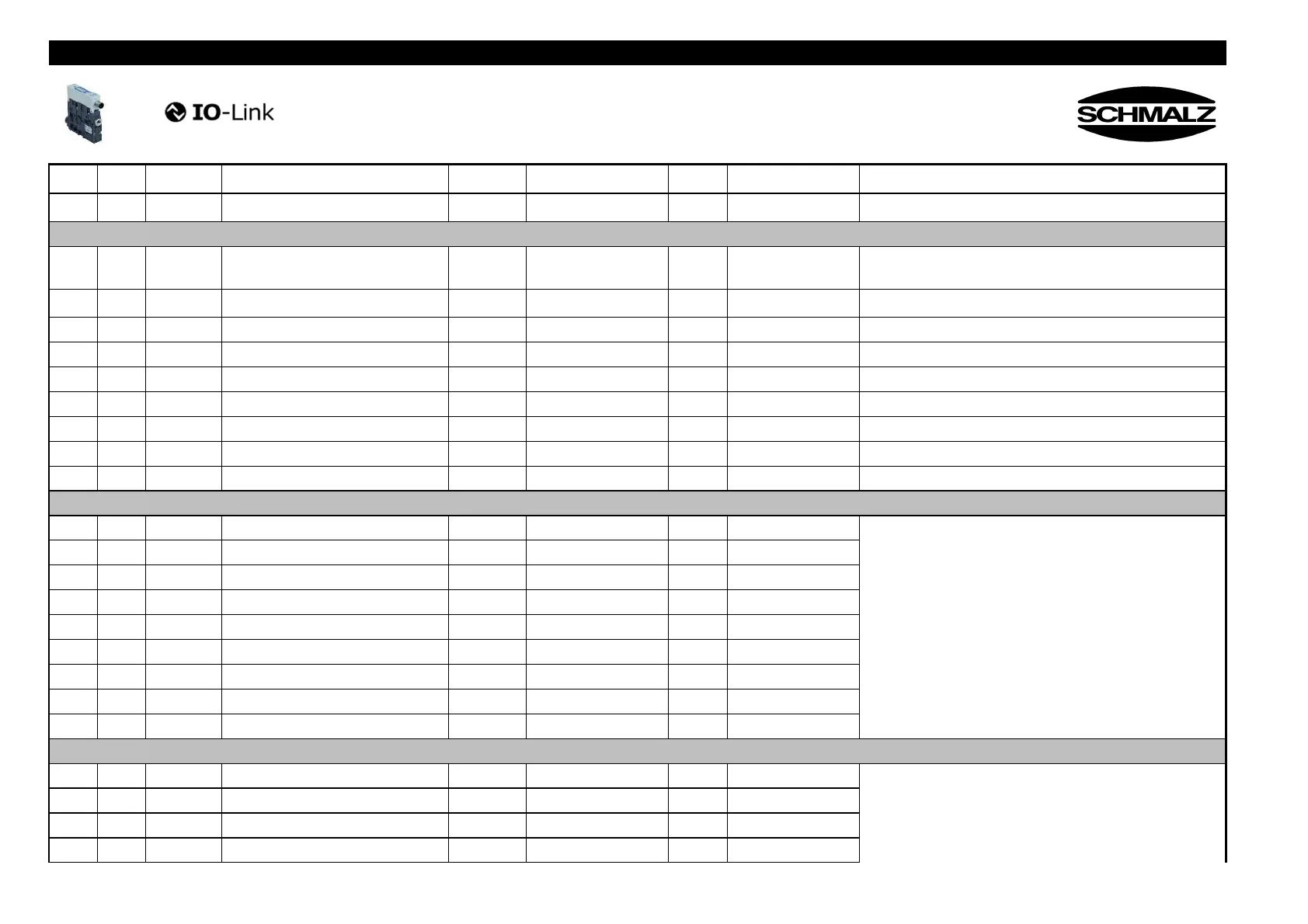 IO-Link

SCHMALZ